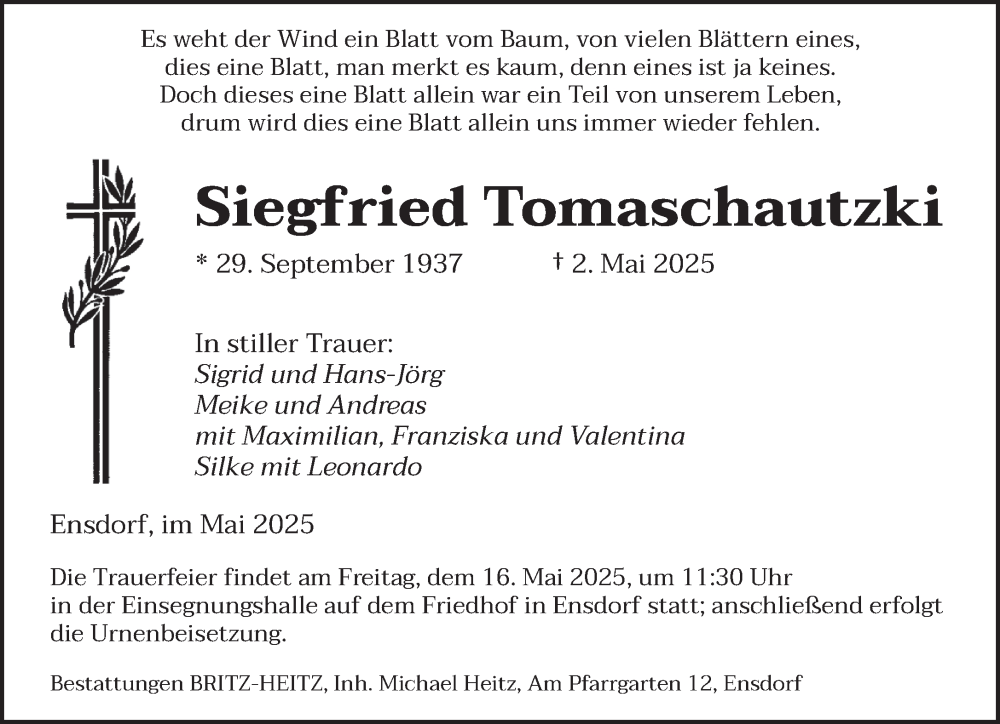 Es weht der Wind ein Blatt vom Baum, von vielen Blättern eines,
dies eine Blatt, man merkt es kaum, denn eines ist ja keines.
Doch dieses eine Blatt allein war ein Teil von unserem Leben,
drum wird dies eine Blatt allein uns immer wieder fehlen.

Siegfried Tomaschautzki

* 29. September 1937 † 2. Mai 2025

In stiller Trauer:
Sigrid und Hans-Jörg
Meike und Andreas
mit Maximilian, Franziska und Valentina
Silke mit Leonardo

Ensdorf, im Mai 2025

Die Trauerfeier findet am Freitag, dem 16. Mai 2025, um 11:30 Uhr in der Einsegnungshalle auf dem Friedhof in Ensdorf statt; anschließend erfolgt die Urnenbeisetzung.

Bestattungen BRITZ-HEITZ, Inh. Michael Heitz, Am Pfarrgarten 12, Ensdorf